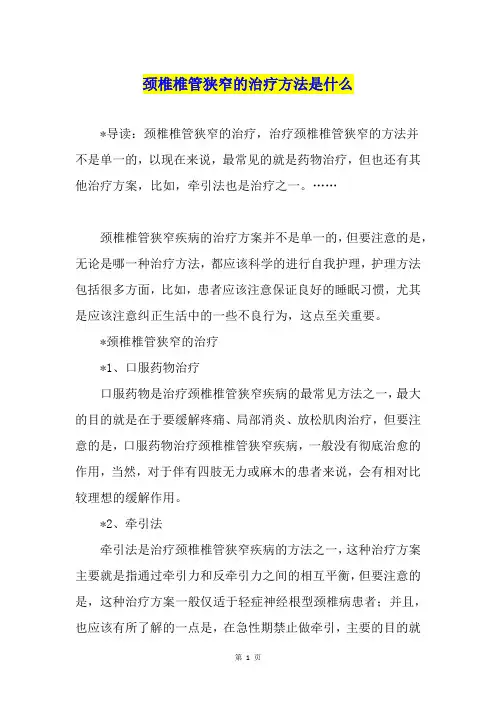 颈椎椎管狭窄的治疗方法是什么

*导读：颈椎椎管狭窄的治疗，治疗颈椎椎管狭窄的方法并不是单一的，以现在来说，最常见的就是药物治疗，但也还有其他治疗方案，比如，牵引法也是治疗之一。……

颈椎椎管狭窄疾病的治疗方案并不是单一的，但要注意的是，无论是哪一种治疗方法，都应该科学的进行自我护理，护理方法包括很多方面，比如，患者应该注意保证良好的睡眠习惯，尤其是应该注意纠正生活中的一些不良行为，这点至关重要。

*颈椎椎管狭窄的治疗

*1、口服药物治疗

口服药物是治疗颈椎椎管狭窄疾病的最常见方法之一，最大的目的就是在于要缓解疼痛、局部消炎、放松肌肉治疗，但要注意的是，口服药物治疗颈椎椎管狭窄疾病，一般没有彻底治愈的作用，当然，对于伴有四肢无力或麻木的患者来说，会有相对比较理想的缓解作用。

*2、牵引法

牵引法是治疗颈椎椎管狭窄疾病的方法之一，这种治疗方案主要就是指通过牵引力和反牵引力之间的相互平衡，但要注意的是，这种治疗方案一般仅适于轻症神经根型颈椎病患者；并且，也应该有所了解的一点是，在急性期禁止做牵引，主要的目的就

第 1 页